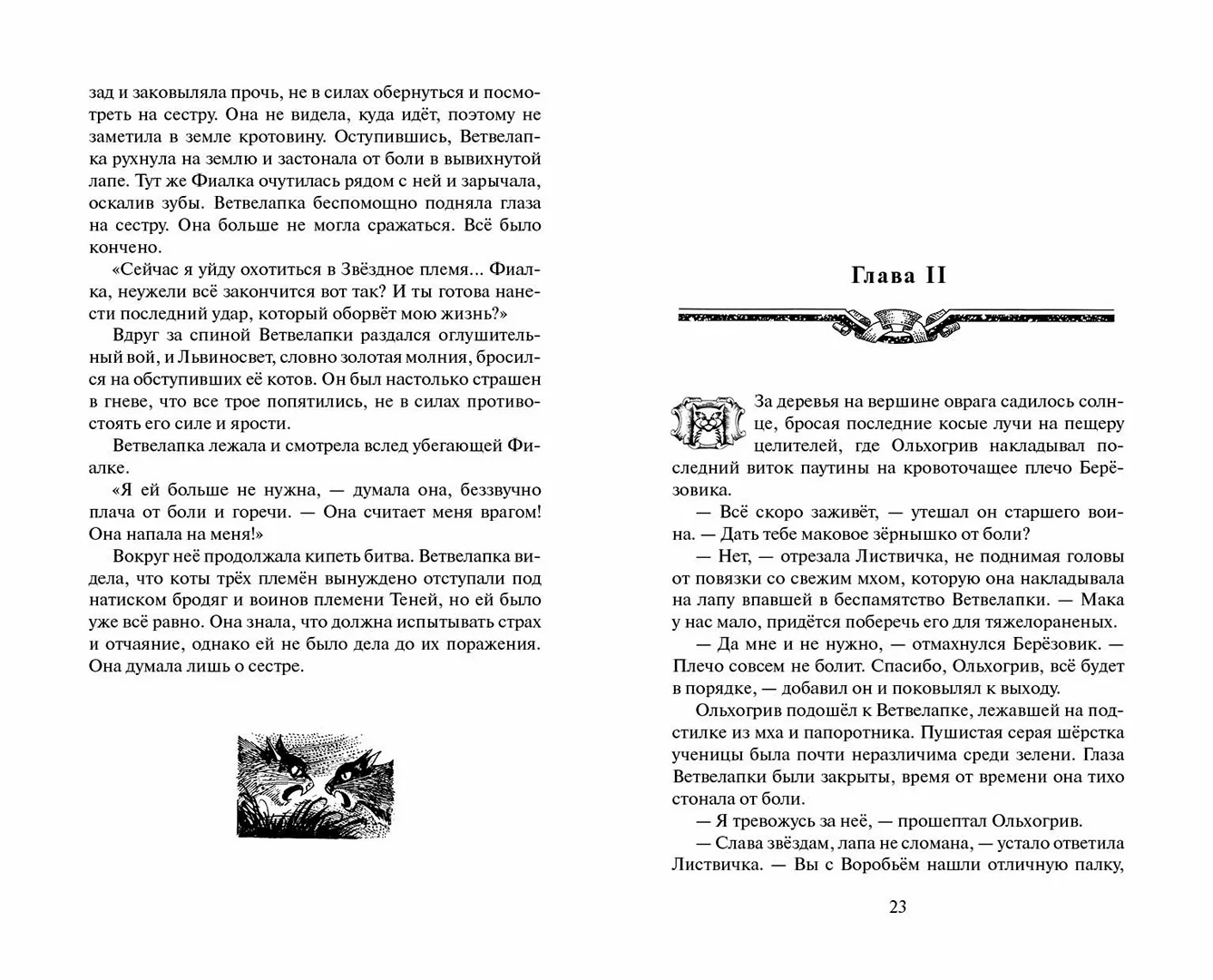 зад и заковыляла прочь, не в силах обернуться и посмотреть на сестру. Она не видела, куда идёт, поэтому не заметила в земле кротовину. Оступившись, Ветвелапка рухнула на землю и застонала от боли в вывихнутой лапе. Тут же Фиалка очутилась рядом с ней и зарычала, оскалив зубы. Ветвелапка беспомощно подняла глаза на сестру. Она больше не могла сражаться. Всё было кончено.

«Сейчас я уйду охотиться в Звёздное племя... Фиалка, неужели всё закончится вот так? И ты готова нанести последний удар, который оборвёт мою жизнь?»

Вдруг за спиной Ветвелапки раздался оглушительный вой, и Львиносвет, словно золотая молния, бросился на обступивших её котов. Он был настолько страшен в гневе, что все трое попятились, не в силах противостоять его силе и ярости.

Ветвелапка лежала и смотрела вслед убегающей Фиалке.

«Я ей больше не нужна, — думала она, беззвучно плача от боли и горечи. — Она считает меня врагом! Она напала на меня!»

Вокруг неё продолжала кипеть битва. Ветвелапка видела, что коты трёх племён вынуждено отступали под натиском бродяг и воинов племени Теней, но ей было уже всё равно. Она знала, что должна испытывать страх и отчаяние, однако ей не было дела до их поражения. Она думала лишь о сестре.

Глава II

За деревья на вершине оврага садилось солнце, бросая последние косые лучи на пещеру целителей, где Ольхогрив накладывал последний виток паутины на кровоточащее плечо Берёзовика.

— Всё скоро заживёт, — утешал он старшего воина. — Дать тебе маковое зёрнышко от боли?

— Нет, — отрезала Листвичка, не поднимая головы от повязки со свежим мхом, которую она накладывала на лапу впавшей в беспамятство Ветвелапки. — Мака у нас мало, придётся поберечь его для тяжелораненых.

— Да мне и не нужно, — отмахнулся Берёзовик. — Плечо совсем не болит. Спасибо, Ольхогрив, всё будет в порядке, — добавил он и поковылял к выходу.

Ольхогрив подошёл к Ветвелапке, лежавшей на подстилке из мха и папоротника. Пушистая серая шёрстка ученицы была почти неразличима среди зелени. Глаза Ветвелапки были закрыты, время от времени она тихо стонала от боли.

— Я тревожусь за неё, — прошептал Ольхогрив.

— Слава звёздам, лапа не сломана, — устало ответила Листвичка. — Вы с Воробьём нашли отличную палку,

23